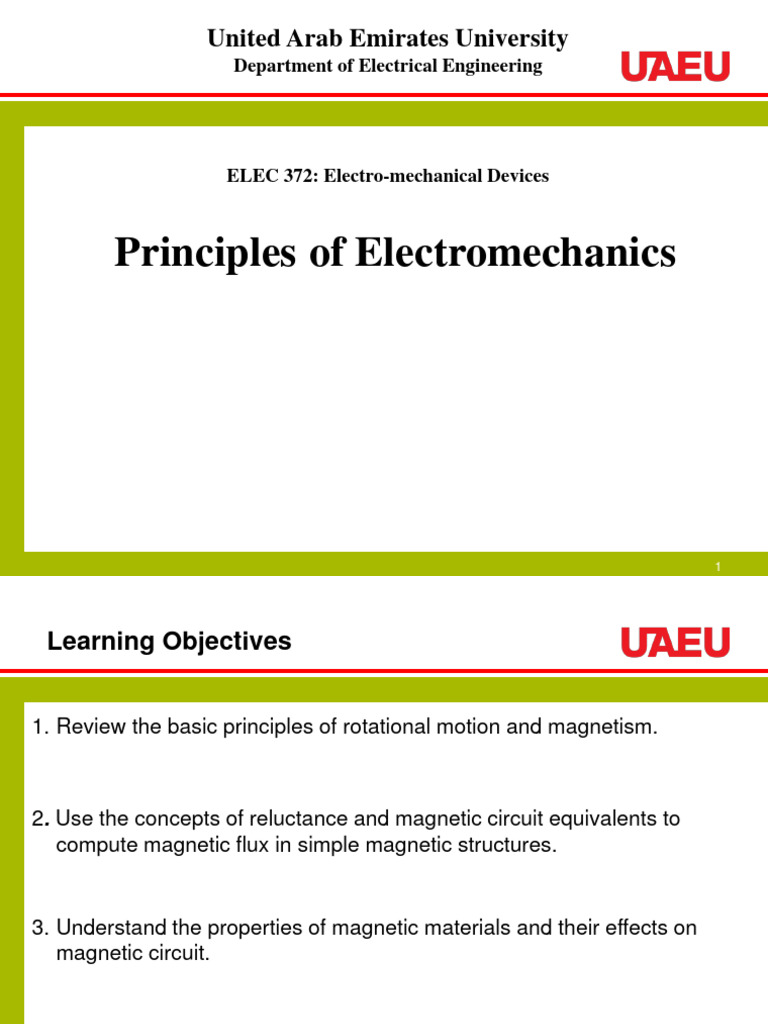 United Arab Emirates University
Department of Electrical Engineering

UAEU

ELEC 372: Electro-mechanical Devices

Principles of Electromechanics

1

Learning Objectives

UAEU

1. Review the basic principles of rotational motion and magnetism.

2. Use the concepts of reluctance and magnetic circuit equivalents to compute magnetic flux in simple magnetic structures.

3. Understand the properties of magnetic materials and their effects on magnetic circuit.